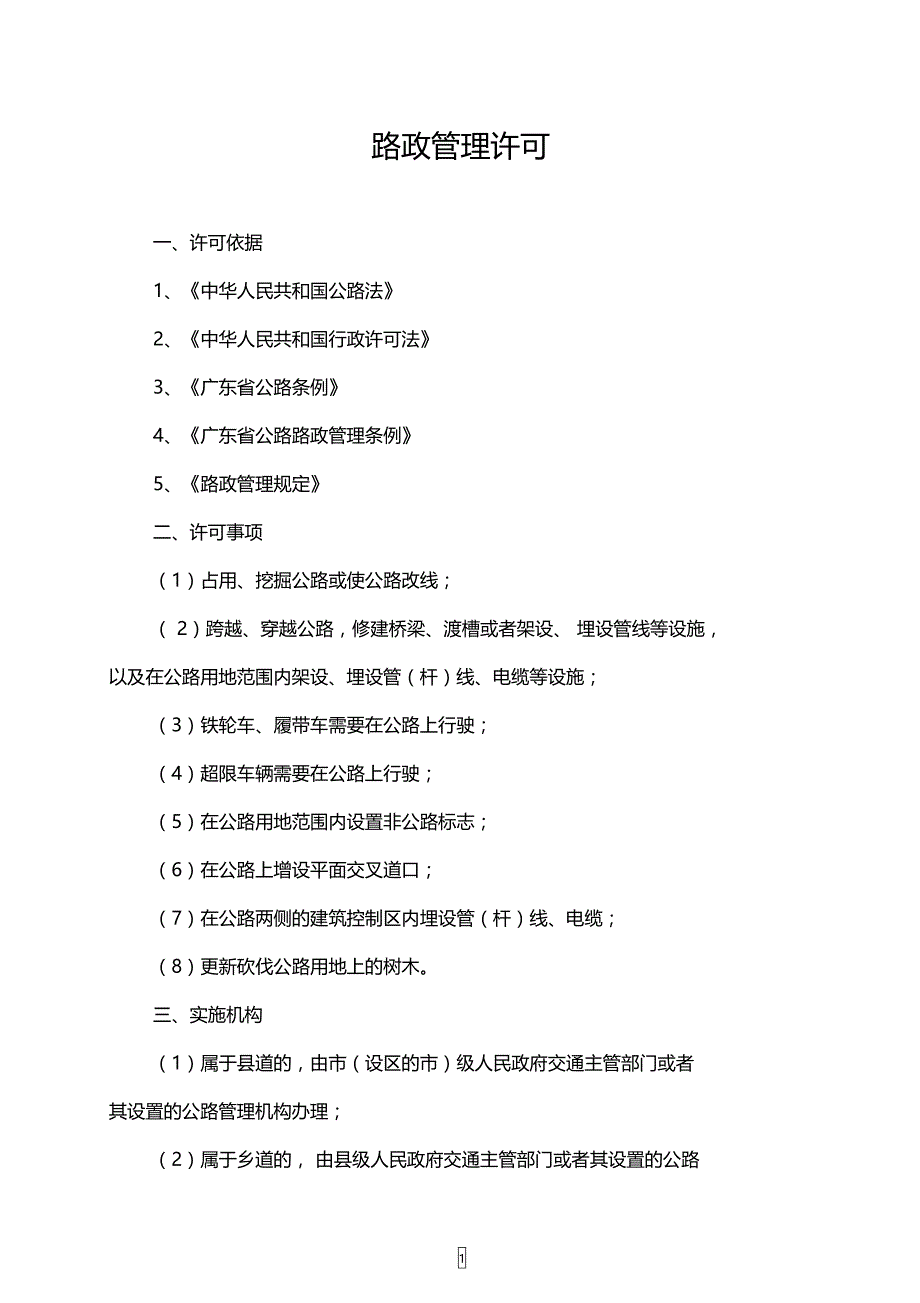 路政管理许可

一、许可依据

1、《中华人民共和国公路法》

2、《中华人民共和国行政许可法》

3、《广东省公路条例》

4、《广东省公路路政管理条例》

5、《路政管理规定》

二、许可事项

（1）占用、挖掘公路或使公路改线；

（2）跨越、穿越公路，修建桥梁、渡槽或者架设、埋设管线等设施，以及在公路用地范围内架设、埋设管（杆）线、电缆等设施；

（3）铁轮车、履带车需要在公路上行驶；

（4）超限车辆需要在公路上行驶；

（5）在公路用地范围内设置非公路标志；

（6）在公路上增设平面交叉道口；

（7）在公路两侧的建筑控制区内埋设管（杆）线、电缆；

（8）更新砍伐公路用地上的树木。

三、实施机构

（1）属于县道的，由市（设区的市）级人民政府交通主管部门或者其设置的公路管理机构办理；

（2）属于乡道的，由县级人民政府交通主管部门或者其设置的公路

1